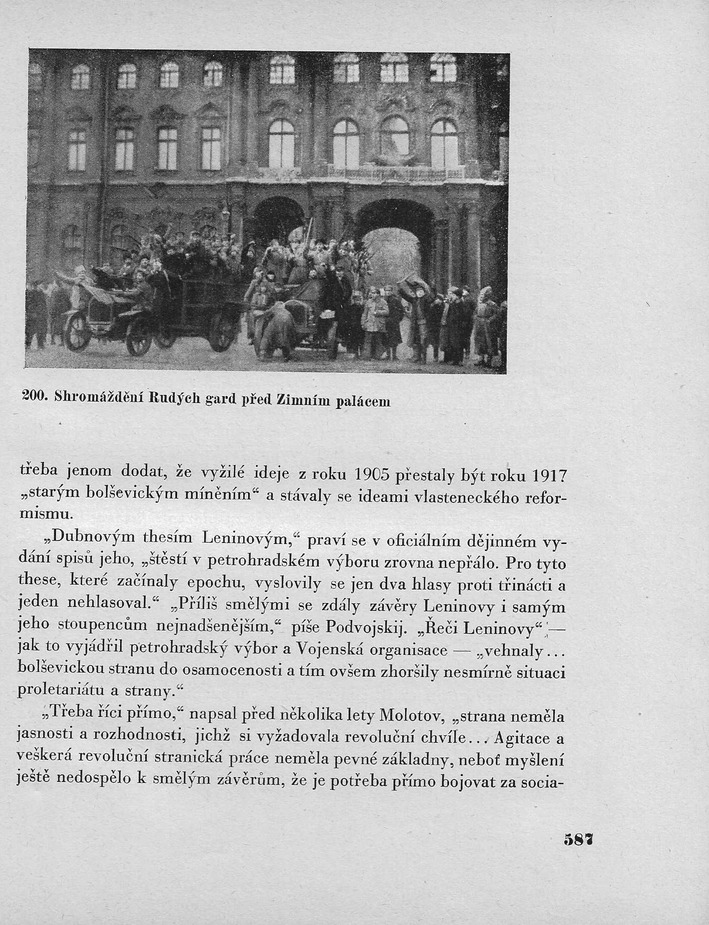 200. Shromáždění Rudých gard před Zimním palácem

třeba jenom dodat, že vyžilé ideje z roku 1905 přestaly být roku 1917 „starým bolševickým míněním“ a stávaly se ideami vlasteneckého reformismu.

„Dubnovým thesím Leninovým,“ praví se v oficiálním dějinném vydání spisů jeho, „štěstí v petrohradském výboru zrovna nepřálo. Pro tyto these, které začínaly epochu, vyslovily se jen dva hlasy proti třinácti a jeden nehlasoval.“ „Příliš smělými se zdály závěry Leninovy i samým jeho stoupencům nejnadšenějším,“ píše Podvojskij. „Řeči Leninovy“ — jak to vyjádřil petrohradský výbor a Vojenská organisace — „vehnaly... bolševickou stranu do osamocenosti a tím ovšem zhoršily nesmírně situaci proletariátu a strany.“

„Třeba říci přímo,“ napsal před několika lety Molotov, „strana neměla jasnosti a rozhodnosti, jichž si vyžadovala revoluční chvíle... Agitace a veškerá revoluční stranická práce neměla pevné základny, neboť myšlení ještě nedospělo k smělým závěrům, že je potřeba přímo bojovat za socia-

587